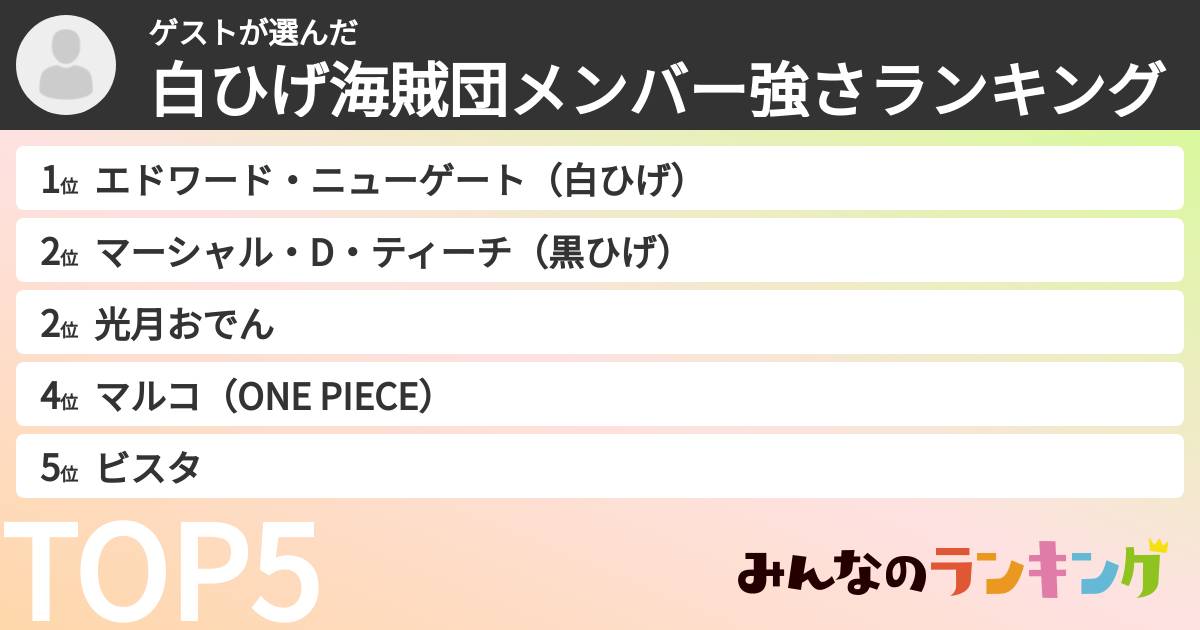 ゲストが選んだ
白ひげ海賊団メンバー強さランキング

1位 エドワード・ニューゲート（白ひげ）
2位 マーシャル・D・ティーチ（黒ひげ）
2位 光月おでん
4位 マルコ（ONE PIECE）
5位 ビスタ

TOP5

みんなのランキング